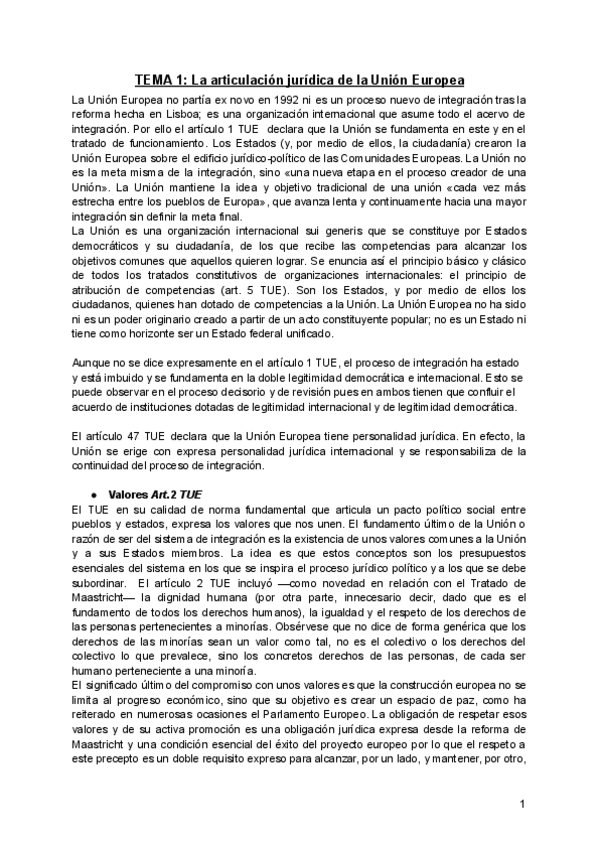 TEMA 1: La articulación jurídica de la Unión Europea

La Unión Europea no partía ex novo en 1992 ni es un proceso nuevo de integración tras la reforma hecha en Lisboa; es una organización internacional que asume todo el acervo de integración. Por ello el artículo 1 TUE declara que la Unión se fundamenta en este y en el tratado de funcionamiento. Los Estados (y, por medio de ellos, la ciudadanía) crearon la Unión Europea sobre el edificio jurídico-político de las Comunidades Europeas. La Unión no es la meta misma de la integración, sino «una nueva etapa en el proceso creador de una Unión». La Unión mantiene la idea y objetivo tradicional de una unión «cada vez más estrecha entre los pueblos de Europa», que avanza lenta y continuamente hacia una mayor integración sin definir la meta final.
La Unión es una organización internacional sui generis que se constituye por Estados democráticos y su ciudadanía, de los que recibe las competencias para alcanzar los objetivos comunes que aquellos quieren lograr. Se enuncia así el principio básico y clásico de todos los tratados constitutivos de organizaciones internacionales: el principio de atribución de competencias (art. 5 TUE). Son los Estados, y por medio de ellos los ciudadanos, quienes han dotado de competencias a la Unión. La Unión Europea no ha sido ni es un poder originario creado a partir de un acto constituyente popular; no es un Estado ni tiene como horizonte ser un Estado federal unificado.

Aunque no se dice expresamente en el artículo 1 TUE, el proceso de integración ha estado y está imbuido y se fundamenta en la doble legitimidad democrática e internacional. Esto se puede observar en el proceso decisorio y de revisión pues en ambos tienen que confluir el acuerdo de instituciones dotadas de legitimidad internacional y de legitimidad democrática.

El artículo 47 TUE declara que la Unión Europea tiene personalidad jurídica. En efecto, la Unión se erige con expresa personalidad jurídica internacional y se responsabiliza de la continuidad del proceso de integración.

● Valores Art.2 TUE
El TUE en su calidad de norma fundamental que articula un pacto político social entre pueblos y estados, expresa los valores que nos unen. El fundamento último de la Unión o razón de ser del sistema de integración es la existencia de unos valores comunes a la Unión y a sus Estados miembros. La idea es que estos conceptos son los presupuestos esenciales del sistema en los que se inspira el proceso jurídico político y a los que se debe subordinar. El artículo 2 TUE incluyó —como novedad en relación con el Tratado de Maastricht— la dignidad humana (por otra parte, innecesario decir, dado que es el fundamento de todos los derechos humanos), la igualdad y el respeto de los derechos de las personas pertenecientes a minorías. Obsérvese que no dice de forma genérica que los derechos de las minorías sean un valor como tal, no es el colectivo o los derechos del colectivo lo que prevalece, sino los concretos derechos de las personas, de cada ser humano perteneciente a una minoría.
El significado último del compromiso con unos valores es que la construcción europea no se limita al progreso económico, sino que su objetivo es crear un espacio de paz, como ha reiterado en numerosas ocasiones el Parlamento Europeo. La obligación de respetar esos valores y de su activa promoción es una obligación jurídica expresa desde la reforma de Maastricht y una condición esencial del éxito del proyecto europeo por lo que el respeto a este precepto es un doble requisito expreso para alcanzar, por un lado, y mantener, por otro,

1